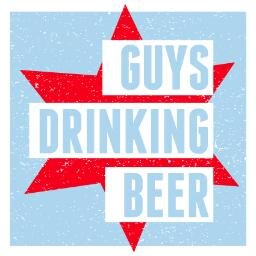 GUYS
DRINKING
BEER